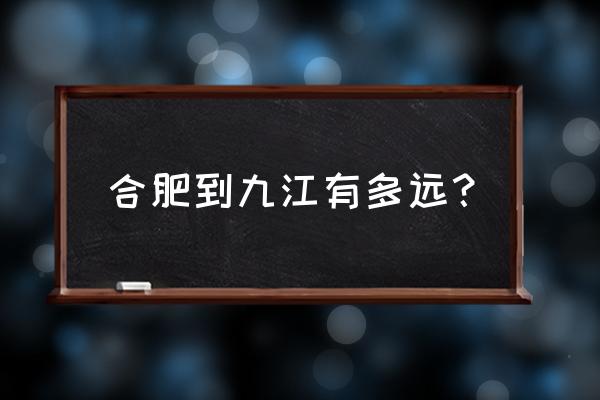 合肥到九江有多远?